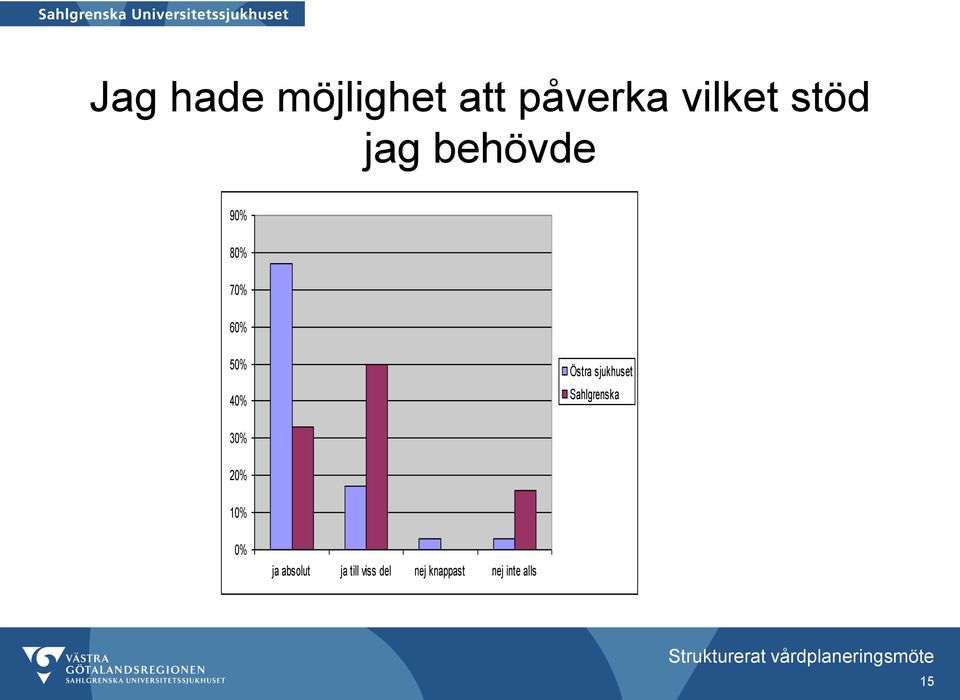 Sahlgrenska Universitetssjukhuset

Jag hade möjlighet att påverka vilket stöd jag behövde

90%
80%
70%
60%
50%
40%
30%
20%
10%
0%

ja absolut
ja till viss del
nej knappast
nej inte alls

Östra sjukhuset
Sahlgrenska

VÄSTRA GÖTALANDSREGIONEN
SAHLGRENSKA UNIVERSITETSSJUKHUSET

Strukturerat vårdplaneringsmöte
15